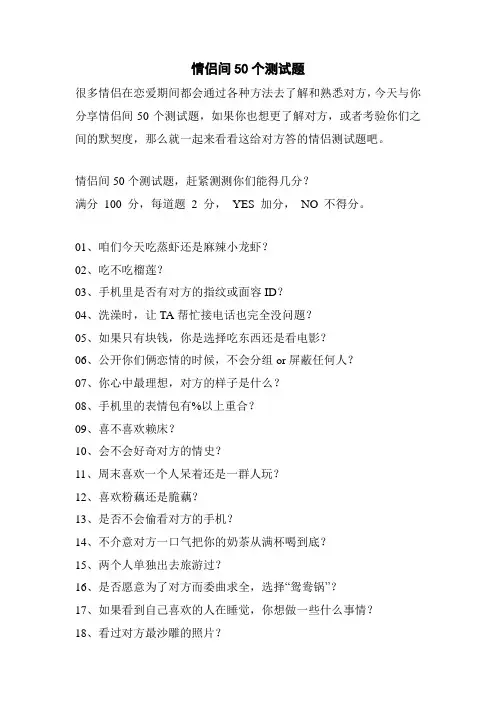 情侣间 50 个测试题

很多情侣在恋爱期间都会通过各种方法去了解和熟悉对方，今天与你分享情侣间 50 个测试题，如果你也想更了解对方，或者考验你们之间的默契度，那么就一起来看看这给对方答的情侣测试题吧。

情侣间 50 个测试题，赶紧测测你们能得几分？
满分 100 分，每道题 2 分， YES 加分， NO 不得分。

01、咱们今天吃蒸虾还是麻辣小龙虾？
02、吃不吃榴莲？
03、手机里是否有对方的指纹或面容 ID？
04、洗澡时，让 TA 帮忙接电话也完全没问题？
05、如果只有块钱，你是选择吃东西还是看电影？
06、公开你们俩恋情的时候，不会分组 or 屏蔽任何人？
07、你心中最理想，对方的样子是什么？
08、手机里的表情包有%以上重合？
09、喜不喜欢赖床？
10、会不会好奇对方的情史？
11、周末喜欢一个人呆着还是一群人玩？
12、喜欢粉藕还是脆藕？
13、是否不会偷看对方的手机？
14、不介意对方一口气把你的奶茶从满杯喝到底？
15、两个人单独出去旅游过？
16、是否愿意为了对方而委曲求全，选择“鸳鸯锅”？
17、如果看到自己喜欢的人在睡觉，你想做一些什么事情？
18、看过对方最沙雕的照片？